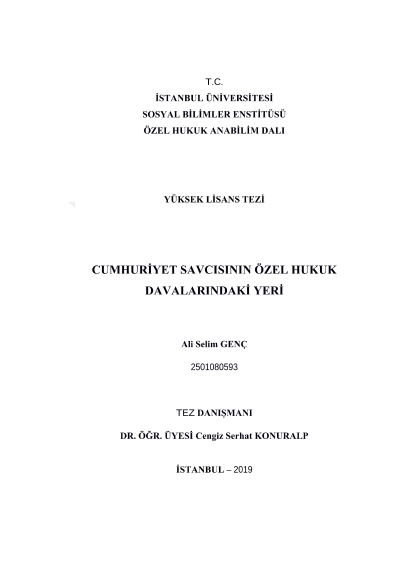 T.C.
İSTANBUL ÜNİVERSİTESİ
SOSYAL BİLİMLER ENSTİTÜSÜ
ÖZEL HUKUK ANABİLİM DALI

YÜKSEK LİSANS TEZİ

CUMHURİYET SAVCISININ ÖZEL HUKUK DAVALARINDAKİ YERİ

Ali Selim GENÇ
2501080593

TEZ DANIŞMANI
DR. ÖĞR. ÜYESİ Cengiz Serhat KONURALP

İSTANBUL – 2019